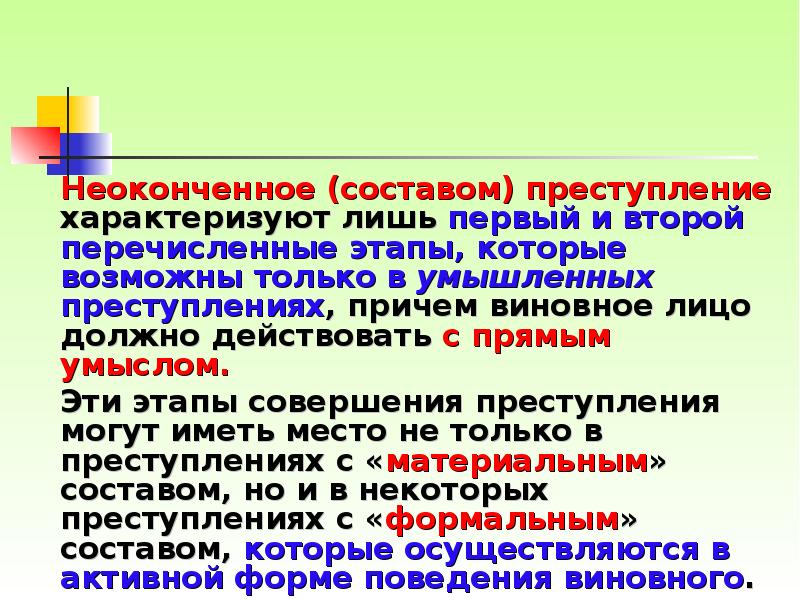 Неоконченное (составом) преступление характеризуют лишь первый и второй перечисленные этапы, которые возможны только в умышленных преступлениях, причем виновное лицо должно действовать с прямым умыслом.

Эти этапы совершения преступления могут иметь место не только в преступлениях с «материальным» составом, но и в некоторых преступлениях с «формальным» составом, которые осуществляются в активной форме поведения виновного.